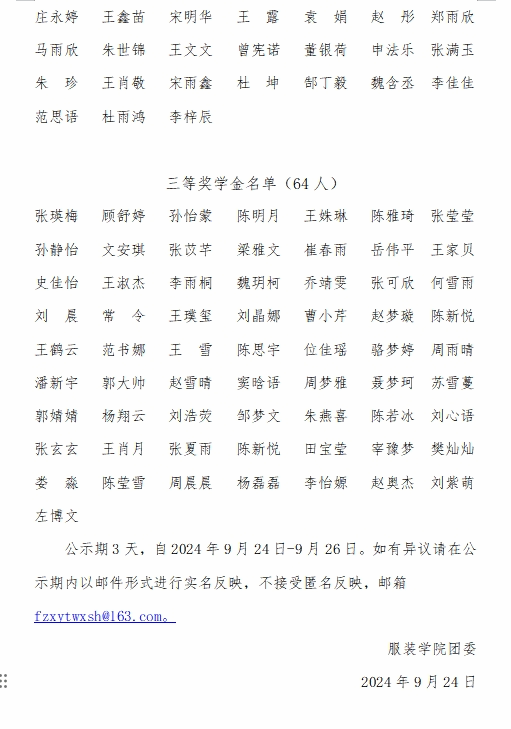 庄永婷　王鑫苗　宋明华　王　露　袁　娟　赵　彤　郑雨欣
马雨欣　朱世锦　王文文　曾宪诺　董银荷　申法乐　张满玉
朱　珍　王肖敬　宋雨鑫　杜　坤　郜丁毅　魏含丞　李佳佳
范思语　杜雨鸿　李梓辰

三等奖学金名单（64 人）

张瑛梅　顾舒婷　孙怡蒙　陈明月　王姝琳　陈雅琦　张莹莹
孙静怡　文安琪　张苡芊　梁雅文　崔春雨　岳伟平　王家贝
史佳怡　王淑杰　李雨桐　魏玥柯　乔靖雯　张可欣　何雪雨
刘　晨　常　令　王璞玺　刘晶娜　曹小芹　赵梦璇　陈新悦
王鹤云　范书娜　王　雪　陈思宇　位佳瑶　骆梦婷　周雨晴
潘新宇　郭大帅　赵雪晴　窦晗语　周梦雅　聂梦珂　苏雪蔓
郭婧婧　杨翔云　刘浩荧　邹梦文　朱燕喜　陈若冰　刘心语
张玄玄　王肖月　张夏雨　陈新悦　田宝莹　宰豫梦　樊灿灿
娄　淼　陈莹雪　周晨晨　杨磊磊　李怡嫄　赵奥杰　刘紫萌
左博文

公示期 3 天，自 2024 年 9 月 24 日-9 月 26 日。如有异议请在公示期内以邮件形式进行实名反映，不接受匿名反映，邮箱 fzxytwxsh@163.com。

服装学院团委

2024 年 9 月 24 日